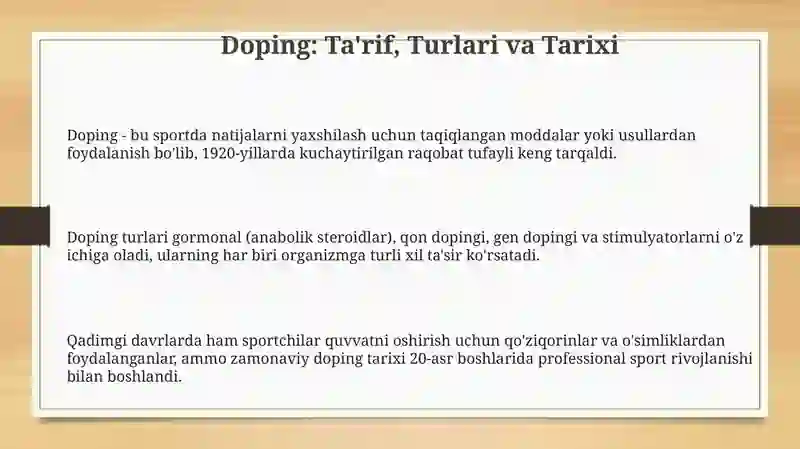 Doping: Ta'rif, Turlari va Tarixi

Doping - bu sportda natijalarni yaxshilash uchun taqiqlangan moddalar yoki usullardan foydalanish bo'lib, 1920-yillarda kuchaytirilgan raqobat tufayli keng tarqaldi.

Doping turlari gormonal (anabolik steroidlar), qon dopingi, gen dopingi va stimulyatorlarni o'z ichiga oladi, ularning har biri organizmga turli xil ta'sir ko'rsatadi.

Qadimgi davrlarda ham sportchilar quvvatni oshirish uchun qo'ziqorinlar va o'simliklardan foydalanganlar, ammo zamonaviy doping tarixi 20-asr boshlarida professional sport rivojlanishi bilan boshlandi.